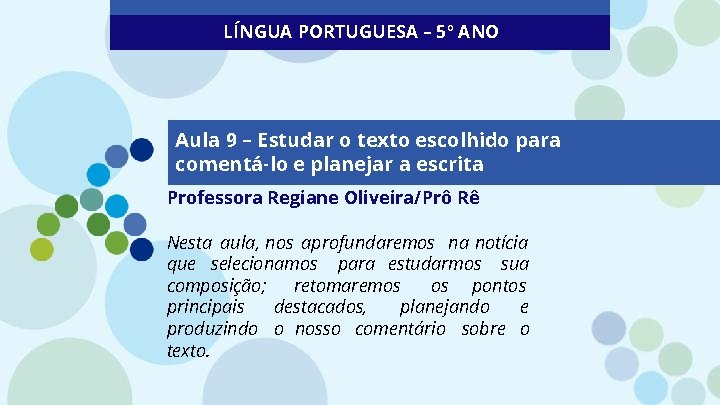 LÍNGUA PORTUGUESA – 5º ANO

Aula 9 – Estudar o texto escolhido para comentá-lo e planejar a escrita

Professora Regiane Oliveira/Prô Rê

Nesta aula, nos aprofundaremos na notícia que selecionamos para estudarmos sua composição; retomaremos os pontos principais destacados, planejando e produzindo o nosso comentário sobre o texto.